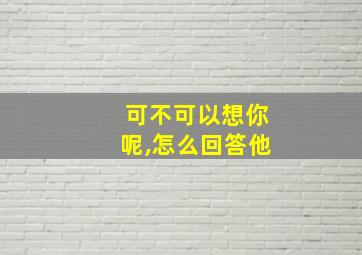 可不可以想你呢,怎么回答他